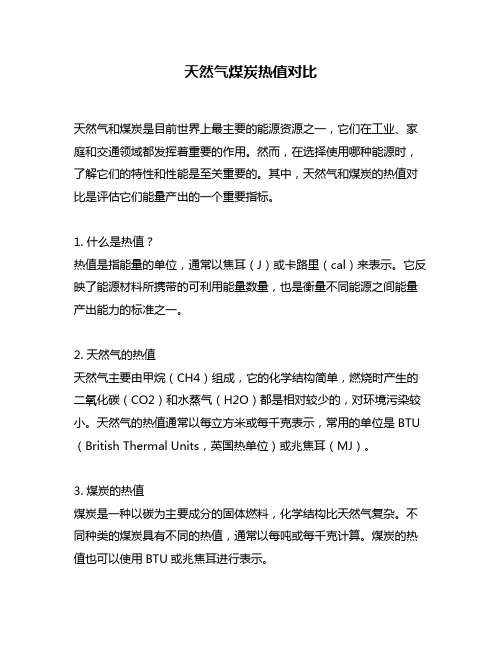 天然气煤炭热值对比

天然气和煤炭是目前世界上最主要的能源资源之一，它们在工业、家庭和交通领域都发挥着重要的作用。然而，在选择使用哪种能源时，了解它们的特性和性能是至关重要的。其中，天然气和煤炭的热值对比是评估它们能量产出的一个重要指标。

1. 什么是热值？
热值是指能量的单位，通常以焦耳（J）或卡路里（cal）来表示。它反映了能源材料所携带的可利用能量数量，也是衡量不同能源之间能量产出能力的标准之一。

2. 天然气的热值
天然气主要由甲烷（CH4）组成，它的化学结构简单，燃烧时产生的二氧化碳（CO2）和水蒸气（H2O）都是相对较少的，对环境污染较小。天然气的热值通常以每立方米或每千克表示，常用的单位是 BTU（British Thermal Units，英国热单位）或兆焦耳（MJ）。

3. 煤炭的热值
煤炭是一种以碳为主要成分的固体燃料，化学结构比天然气复杂。不同种类的煤炭具有不同的热值，通常以每吨或每千克计算。煤炭的热值也可以使用 BTU 或兆焦耳进行表示。